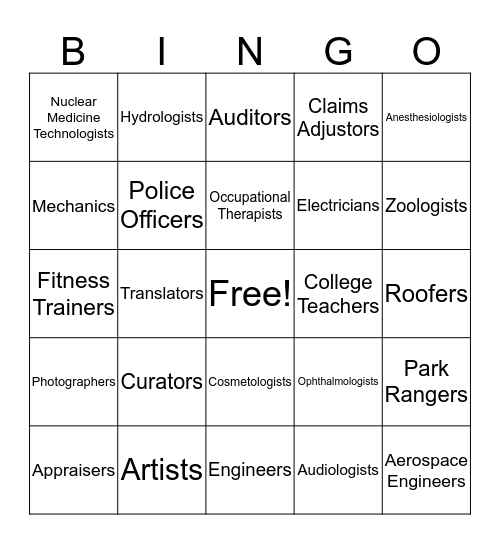 | B | I | N | G | O |
|---|---|---|---|---|
| Nuclear Medicine Technologists | Hydrologists | Auditors | Claims Adjustors | Anesthesiologists |
| Mechanics | Police Officers | Occupational Therapists | Electricians | Zoologists |
| Fitness Trainers | Translators | Free! | College Teachers | Roofers |
| Photographers | Curators | Cosmetologists | Ophthalmologists | Park Rangers |
| Appraisers | Artists | Engineers | Audiologists | Aerospace Engineers |